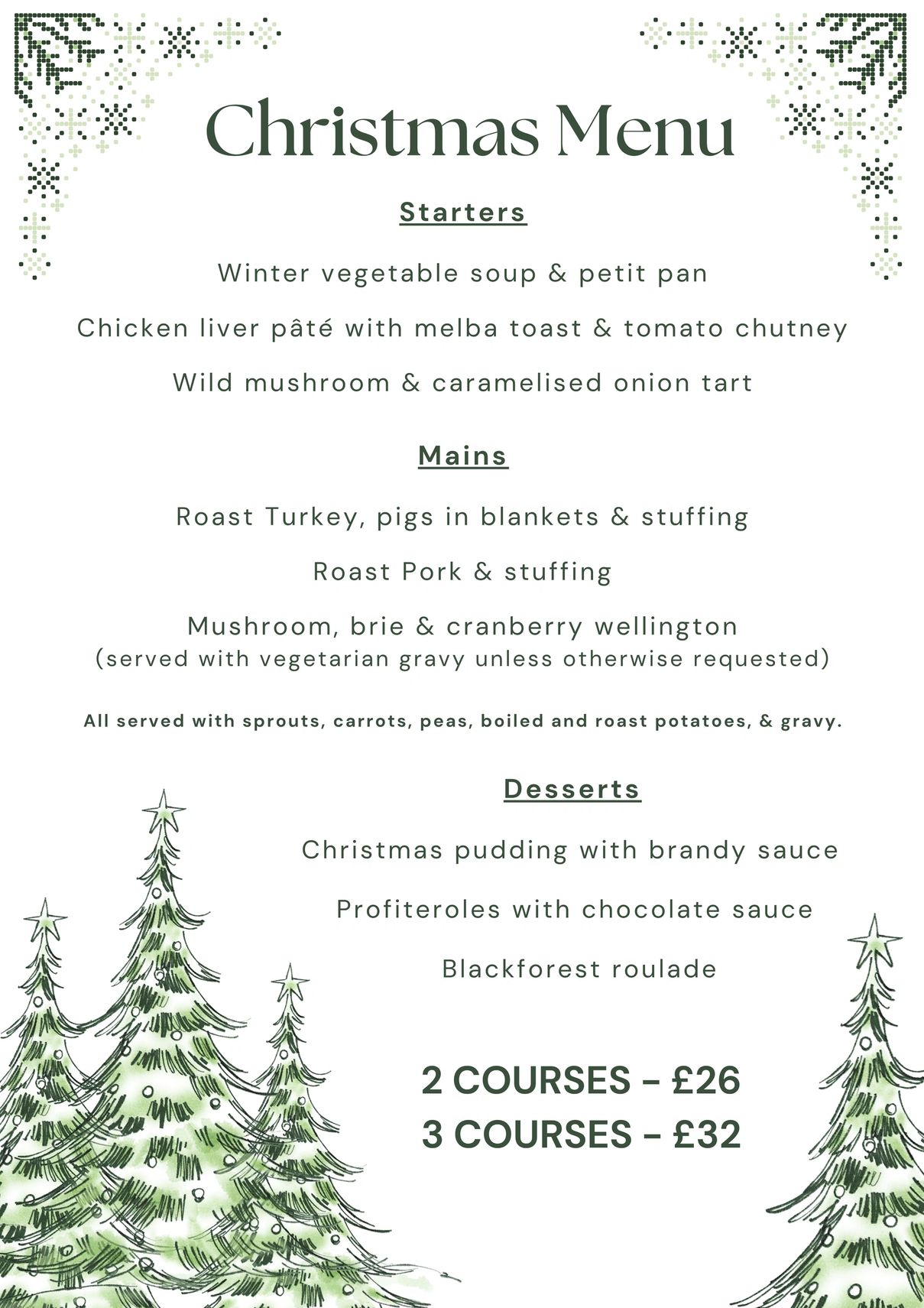 Christmas Menu

Starters

Winter vegetable soup & petit pan

Chicken liver pâté with melba toast & tomato chutney

Wild mushroom & caramelised onion tart

Mains

Roast Turkey, pigs in blankets & stuffing

Roast Pork & stuffing

Mushroom, brie & cranberry wellington
(served with vegetarian gravy unless otherwise requested)

All served with sprouts, carrots, peas, boiled and roast potatoes, & gravy.

Desserts

Christmas pudding with brandy sauce

Profiteroles with chocolate sauce

Blackforest roulade

2 COURSES - £26
3 COURSES - £32